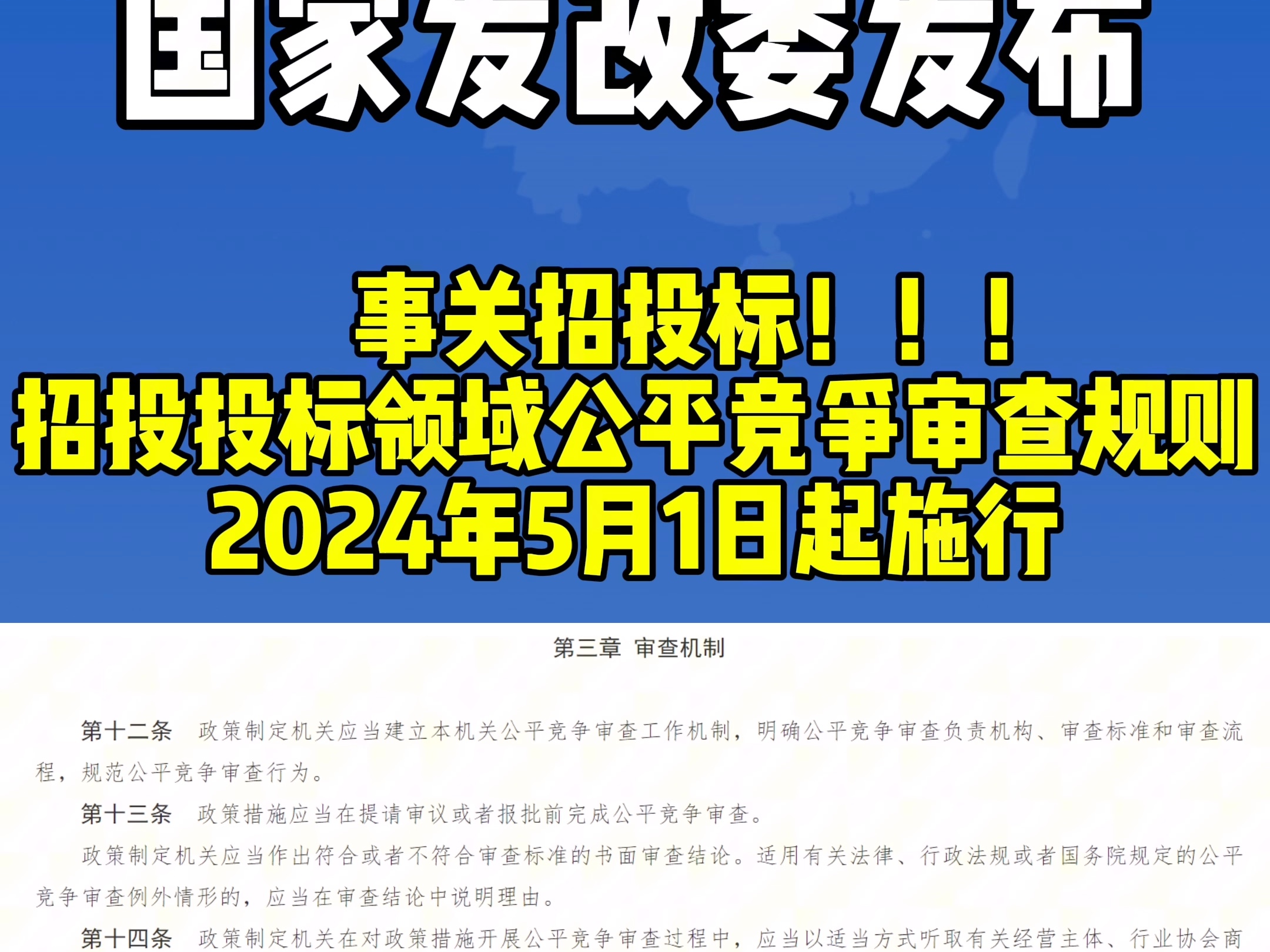 国家发改委发布

事关招投标！！！
招投投标领域公平竞争审查规则
2024年5月1日起施行

第三章 审查机制

第十二条 政策制定机关应当建立本机关公平竞争审查工作机制，明确公平竞争审查负责机构、审查标准和审查流程，规范公平竞争审查行为。

第十三条 政策措施应当在提请审议或者报批前完成公平竞争审查。

政策制定机关应当作出符合或者不符合审查标准的书面审查结论。适用有关法律、行政法规或者国务院规定的公平竞争审查例外情形的，应当在审查结论中说明理由。

第十四条 政策制定机关在对政策措施开展公平竞争审查过程中，应当以适当方式听取有关经营主体、行业协会商